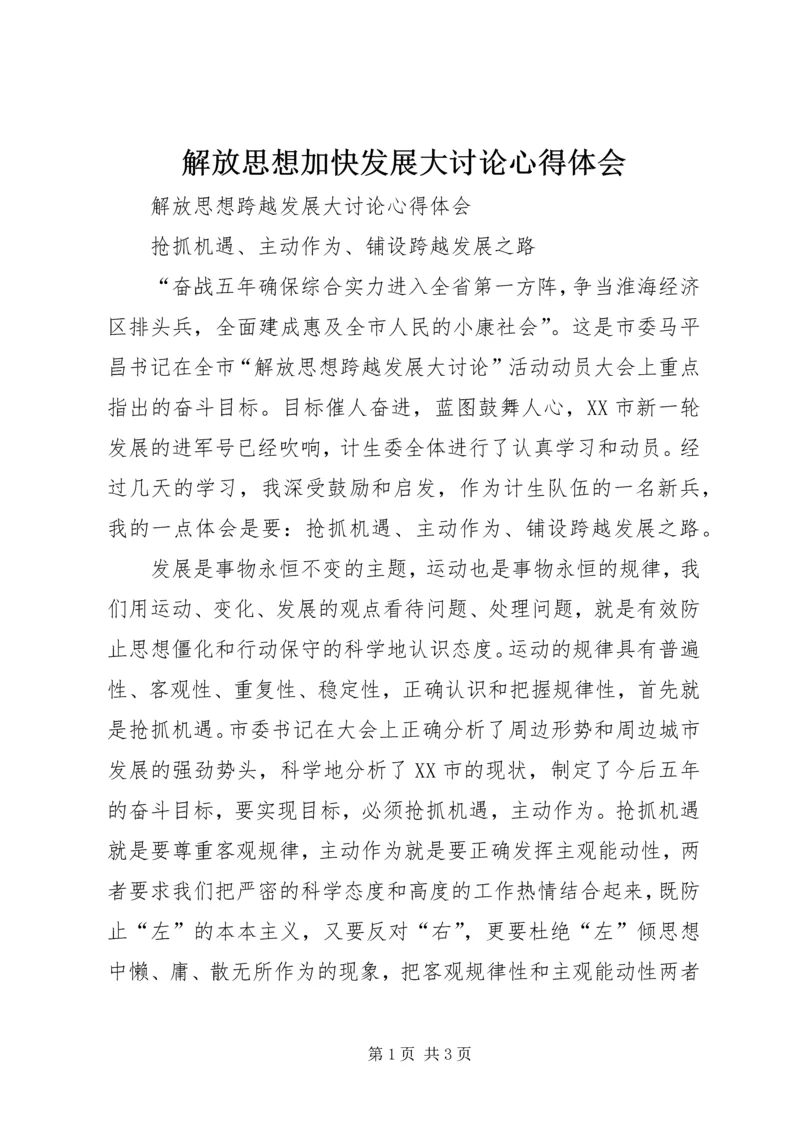 解放思想加快发展大讨论心得体会

解放思想跨越发展大讨论心得体会

抢抓机遇、主动作为、铺设跨越发展之路

“奋战五年确保综合实力进入全省第一方阵，争当淮海经济区排头兵，全面建成惠及全市人民的小康社会”。这是市委马平昌书记在全市“解放思想跨越发展大讨论”活动动员大会上重点指出的奋斗目标。目标催人奋进，蓝图鼓舞人心，XX市新一轮发展的进军号已经吹响，计生委全体进行了认真学习和动员。经过几天的学习，我深受鼓励和启发，作为计生队伍的一名新兵，我的一点体会是要：抢抓机遇、主动作为、铺设跨越发展之路。

发展是事物永恒不变的主题，运动也是事物永恒的规律，我们用运动、变化、发展的观点看待问题、处理问题，就是有效防止思想僵化和行动保守的科学地认识态度。运动的规律具有普遍性、客观性、重复性、稳定性，正确认识和把握规律性，首先就是抢抓机遇。市委书记在大会上正确分析了周边形势和周边城市发展的强劲势头，科学地分析了XX市的现状，制定了今后五年的奋斗目标，要实现目标，必须抢抓机遇，主动作为。抢抓机遇就是要尊重客观规律，主动作为就是要正确发挥主观能动性，两者要求我们把严密的科学态度和高度的工作热情结合起来，既防止“左”的本本主义，又要反对“右”，更要杜绝“左”倾思想中懒、庸、散无所作为的现象，把客观规律性和主观能动性两者

第1页 共3页